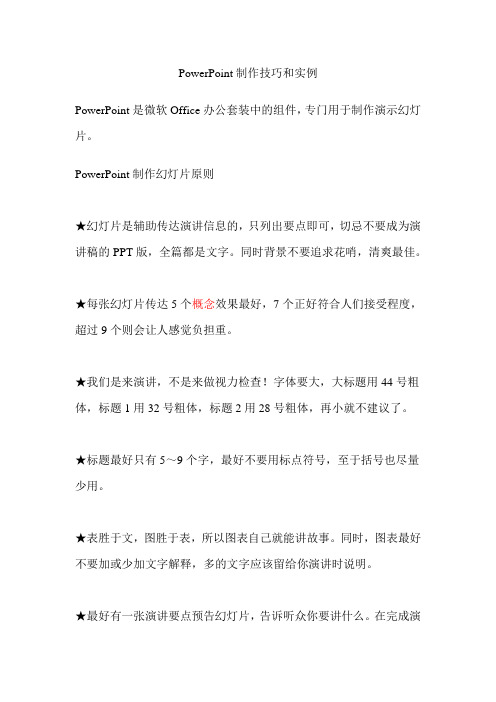 PowerPoint 制作技巧和实例

PowerPoint 是微软 Office 办公套装中的组件，专门用于制作演示幻灯片。

PowerPoint 制作幻灯片原则

★幻灯片是辅助传达演讲信息的，只列出要点即可，切忌不要成为演讲稿的 PPT 版，全篇都是文字。同时背景不要追求花哨，清爽最佳。

★每张幻灯片传达 5 个概念效果最好，7 个正好符合人们接受程度，超过 9 个则会让人感觉负担重。

★我们是来演讲，不是来做视力检查！字体要大，大标题用 44 号粗体，标题 1 用 32 号粗体，标题 2 用 28 号粗体，再小就不建议了。

★标题最好只有 5~9 个字，最好不要用标点符号，至于括号也尽量少用。

★表胜于文，图胜于表，所以图表自己就能讲故事。同时，图表最好不要加或少加文字解释，多的文字应该留给你演讲时说明。

★最好有一张演讲要点预告幻灯片，告诉听众你要讲什么。在完成演